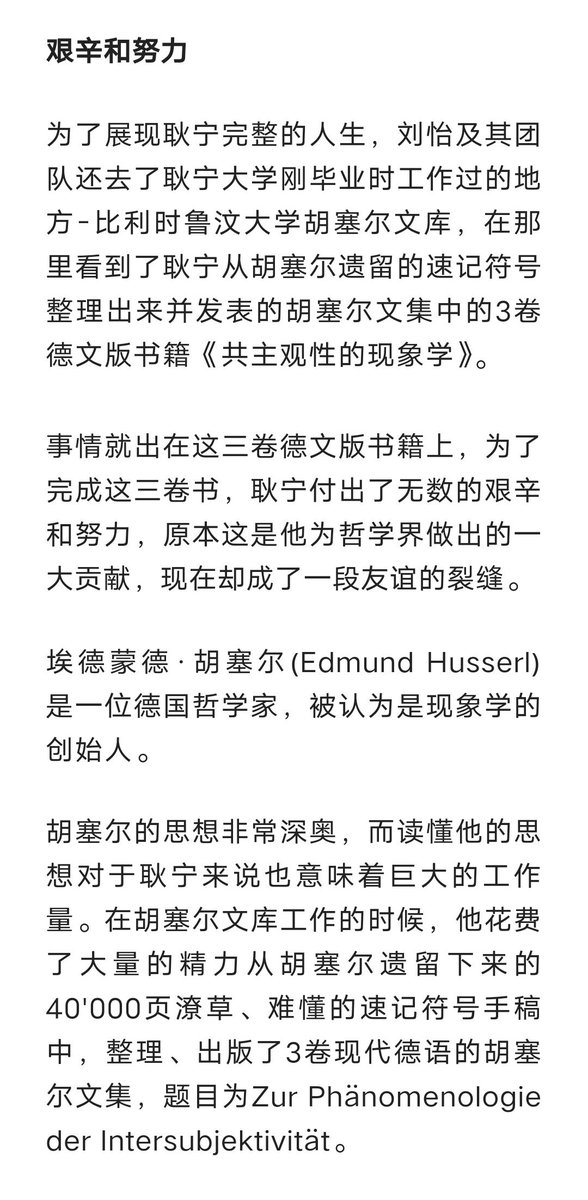 艰辛和努力

为了展现耿宁完整的人生，刘怡及其团队还去了耿宁大学刚毕业时工作过的地方-比利时鲁汶大学胡塞尔文库，在那里看到了耿宁从胡塞尔遗留的速记符号整理出来并发表的胡塞尔文集中的3卷德文版书籍《共主观性的现象学》。

事情就出在这三卷德文版书籍上，为了完成这三卷书，耿宁付出了无数的艰辛和努力，原本这是他为哲学界做出的一大贡献，现在却成了一段友谊的裂缝。

埃德蒙德 · 胡塞尔 (Edmund Husserl) 是一位德国哲学家，被认为是现象学的创始人。

胡塞尔的思想非常深奥，而读懂他的思想对于耿宁来说也意味着巨大的工作量。在胡塞尔文库工作的时候，他花费了大量的精力从胡塞尔遗留下来的40'000页潦草、难懂的速记符号手稿中，整理、出版了3卷现代德语的胡塞尔文集，题目为Zur Phänomenologie der Intersubjektivität。